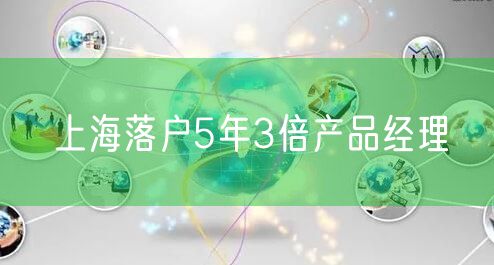 上海落户5年3倍产品经理